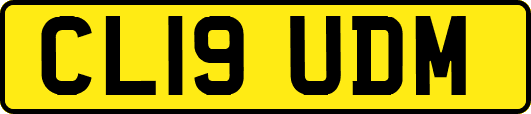 CL19 UDM